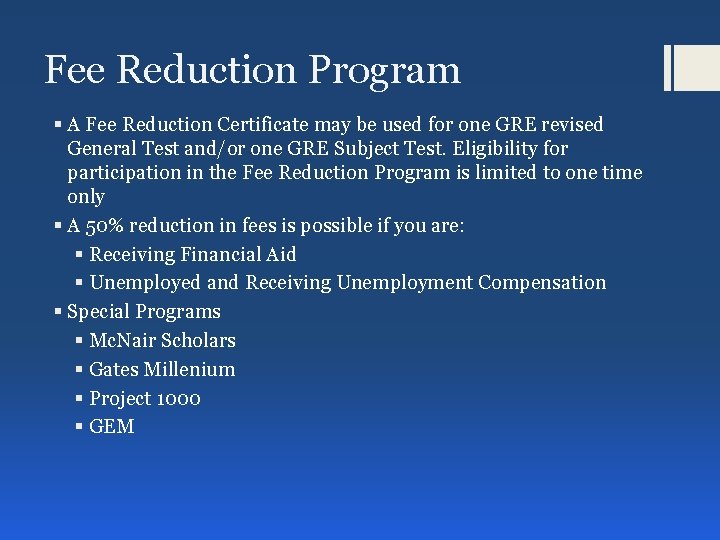 Fee Reduction Program

▪ A Fee Reduction Certificate may be used for one GRE revised General Test and/or one GRE Subject Test. Eligibility for participation in the Fee Reduction Program is limited to one time only

▪ A 50% reduction in fees is possible if you are:
▪ Receiving Financial Aid
▪ Unemployed and Receiving Unemployment Compensation

▪ Special Programs
▪ McNair Scholars
▪ Gates Millenium
▪ Project 1000
▪ GEM